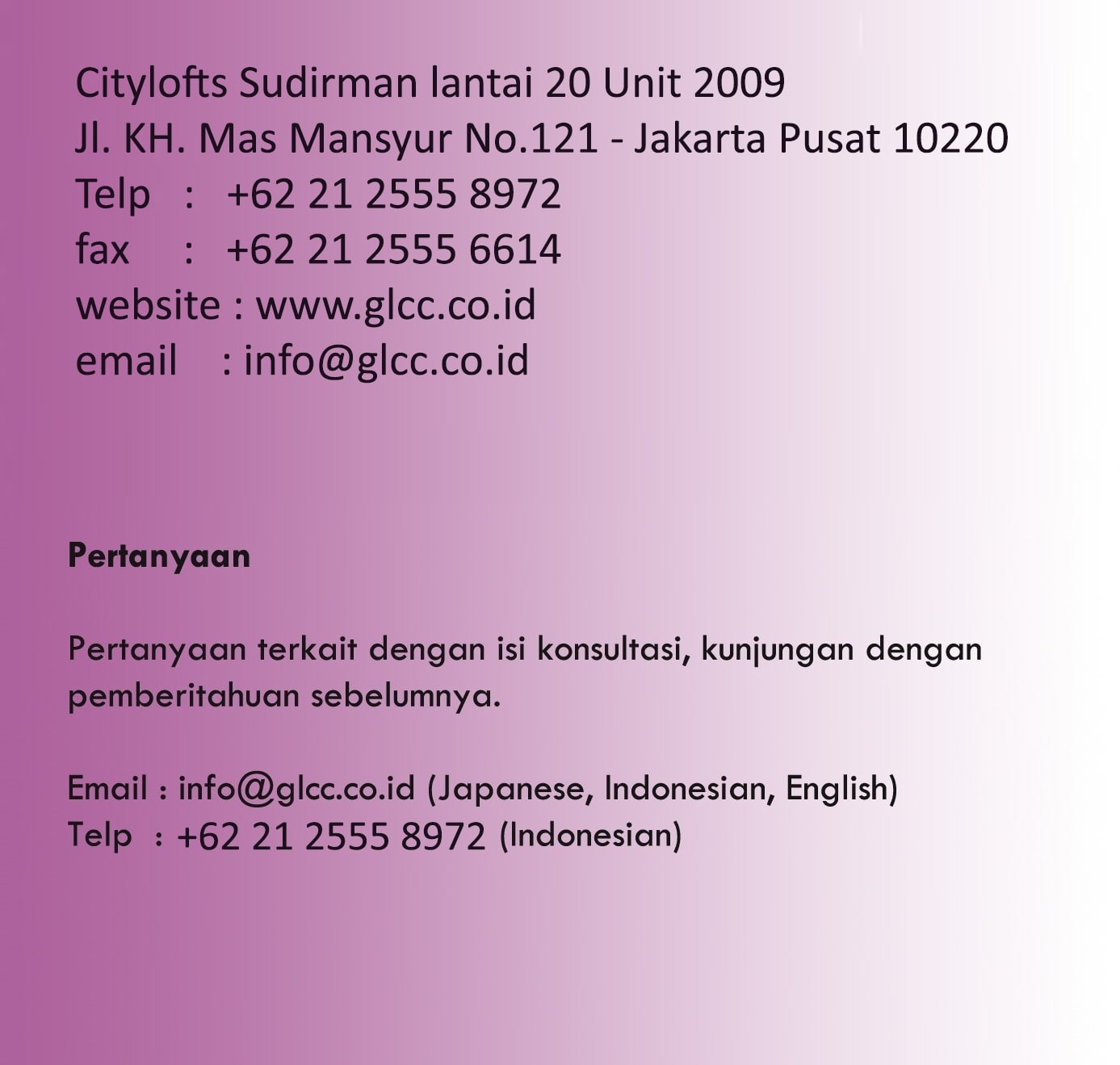 Citylofts Sudirman lantai 20 Unit 2009
Jl. KH. Mas Mansyur No.121 - Jakarta Pusat 10220
Telp : +62 21 2555 8972
fax : +62 21 2555 6614
website : www.glcc.co.id
email : info@glcc.co.id

Pertanyaan

Pertanyaan terkait dengan isi konsultasi, kunjungan dengan pemberitahuan sebelumnya.

Email : info@glcc.co.id (Japanese, Indonesian, English)
Telp : +62 21 2555 8972 (Indonesian)